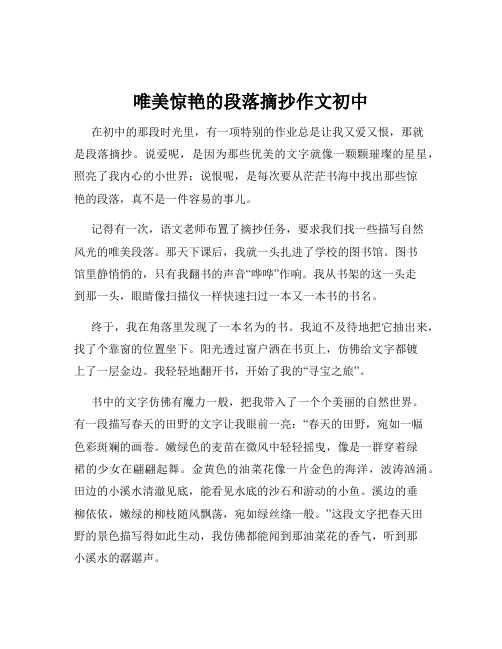 唯美惊艳的段落摘抄作文初中

在初中的那段时光里，有一项特别的作业总是让我又爱又恨，那就是段落摘抄。说爱呢，是因为那些优美的文字就像一颗颗璀璨的星星，照亮了我内心的小世界；说恨呢，是每次要从茫茫书海中找出那些惊艳的段落，真不是一件容易的事儿。

记得有一次，语文老师布置了摘抄任务，要求我们找一些描写自然风光的唯美段落。那天下课后，我就一头扎进了学校的图书馆。图书馆里静悄悄的，只有我翻书的声音“哗哗”作响。我从书架的这一头走到那一头，眼睛像扫描仪一样快速扫过一本又一本书的书名。

终于，我在角落里发现了一本名为的书。我迫不及待地把它抽出来，找了个靠窗的位置坐下。阳光透过窗户洒在书页上，仿佛给文字都镀上了一层金边。我轻轻地翻开书，开始了我的“寻宝之旅”。

书中的文字仿佛有魔力一般，把我带入了一个个美丽的自然世界。有一段描写春天的田野的文字让我眼前一亮：“春天的田野，宛如一幅色彩斑斓的画卷。嫩绿色的麦苗在微风中轻轻摇曳，像是一群穿着绿裙的少女在翩翩起舞。金黄色的油菜花像一片金色的海洋，波涛汹涌。田边的小溪水清澈见底，能看见水底的沙石和游动的小鱼。溪边的垂柳依依，嫩绿的柳枝随风飘荡，宛如绿丝绦一般。”这段文字把春天田野的景色描写得如此生动，我仿佛都能闻到那油菜花的香气，听到那小溪水的潺潺声。